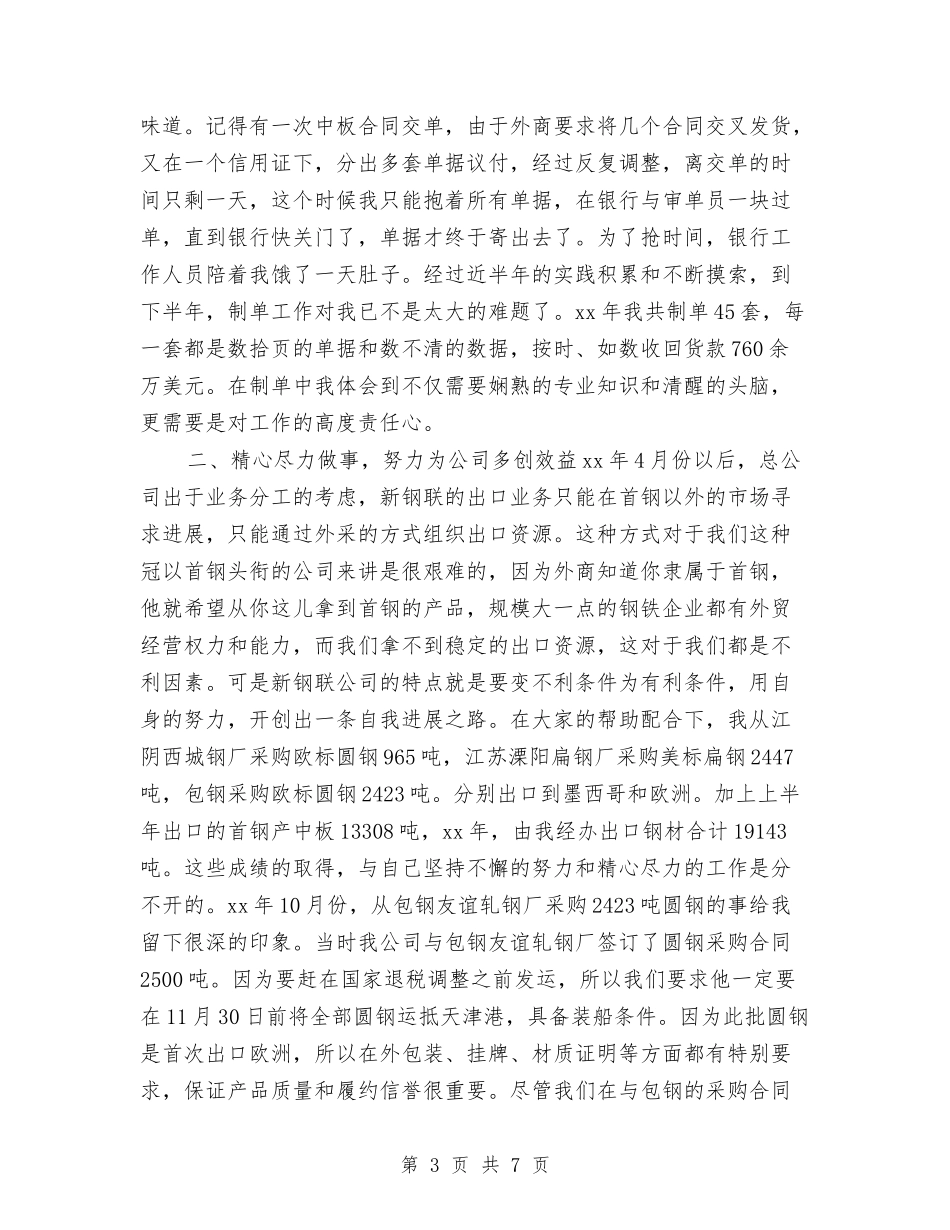 味道。记得有一次中板合同交单，由于外商要求将几个合同交叉发货，又在一个信用证下，分出多套单据议付，经过反复调整，离交单的时间只剩一天，这个时候我只能抱着所有单据，在银行与审单员一块过单，直到银行快关门了，单据才终于寄出去了。为了抢时间，银行工作人员陪着我饿了一天肚子。经过近半年的实践积累和不断摸索，到下半年，制单工作对我已不是太大的难题了。xx 年我共制单 45 套，每一套都是数拾页的单据和数不清的数据，按时、如数收回货款 760 余万美元。在制单中我体会到不仅需要娴熟的专业知识和清醒的头脑，更需要是对工作的高度责任心。

二、精心尽力做事，努力为公司多创效益 xx 年 4 月份以后，总公司出于业务分工的考虑，新钢联的出口业务只能在首钢以外的市场寻求进展，只能通过外采的方式组织出口资源。这种方式对于我们这种冠以首钢头衔的公司来讲是很艰难的，因为外商知道你隶属于首钢，他就希望从你这儿拿到首钢的产品，规模大一点的钢铁企业都有外贸经营权力和能力，而我们拿不到稳定的出口资源，这对于我们都是不利因素。可是新钢联公司的特点就是要变不利条件为有利条件，用自身的努力，开创出一条自我进展之路。在大家的帮助配合下，我从江阴西城钢厂采购欧标圆钢 965 吨，江苏溧阳扁钢厂采购美标扁钢 2447 吨，包钢采购欧标圆钢 2423 吨。分别出口到墨西哥和欧洲。加上上半年出口的首钢产中板 13308 吨，xx 年，由我经办出口钢材合计 19143 吨。这些成绩的取得，与自己坚持不懈的努力和精心尽力的工作是分不开的。xx 年 10 月份，从包钢友谊轧钢厂采购 2423 吨圆钢的事给我留下很深的印象。当时我公司与包钢友谊轧钢厂签订了圆钢采购合同 2500 吨。因为要赶在国家退税调整之前发运，所以我们要求他一定要在 11 月 30 日前将全部圆钢运抵天津港，具备装船条件。因为此批圆钢是首次出口欧洲，所以在外包装、挂牌、材质证明等方面都有特别要求，保证产品质量和履约信誉很重要。尽管我们在与包钢的采购合同

第 3 页 共 7 页